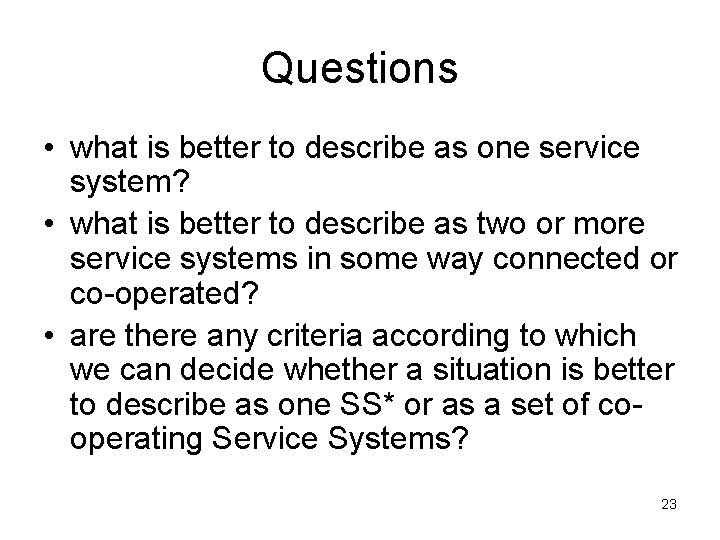 Questions

• what is better to describe as one service system?
• what is better to describe as two or more service systems in some way connected or co-operated?
• are there any criteria according to which we can decide whether a situation is better to describe as one SS* or as a set of co-operating Service Systems?

23